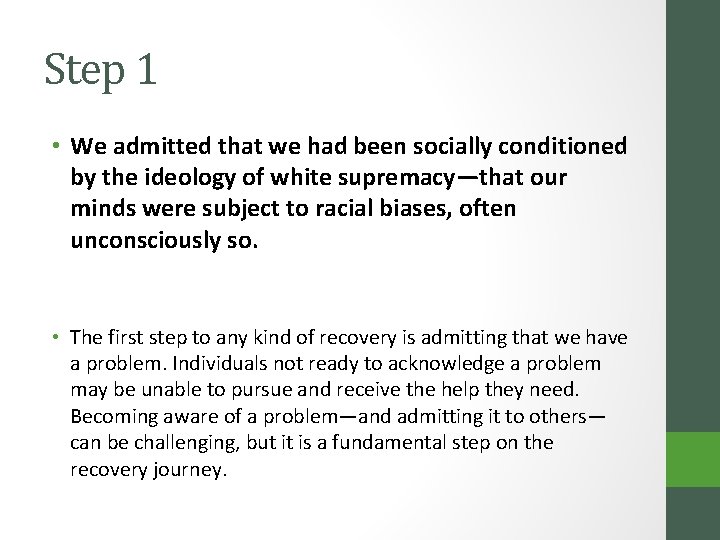 Step 1

• We admitted that we had been socially conditioned by the ideology of white supremacy—that our minds were subject to racial biases, often unconsciously so.

• The first step to any kind of recovery is admitting that we have a problem. Individuals not ready to acknowledge a problem may be unable to pursue and receive the help they need. Becoming aware of a problem—and admitting it to others—can be challenging, but it is a fundamental step on the recovery journey.